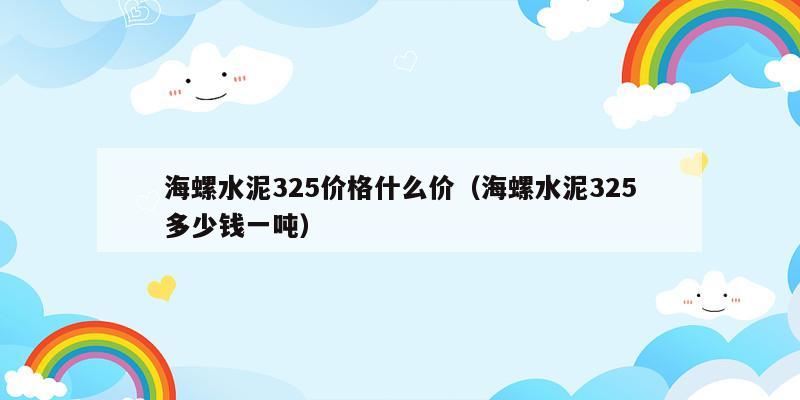 海螺水泥325价格什么价（海螺水泥325多少钱一吨）